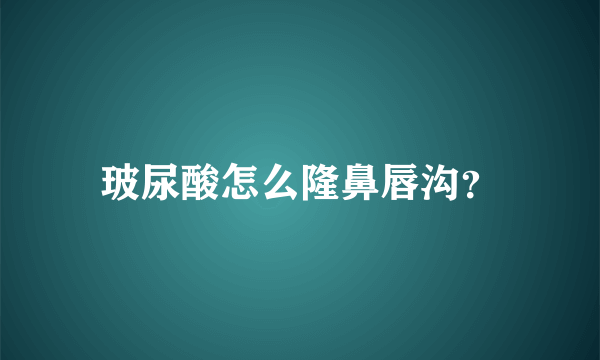 玻尿酸怎么隆鼻唇沟?